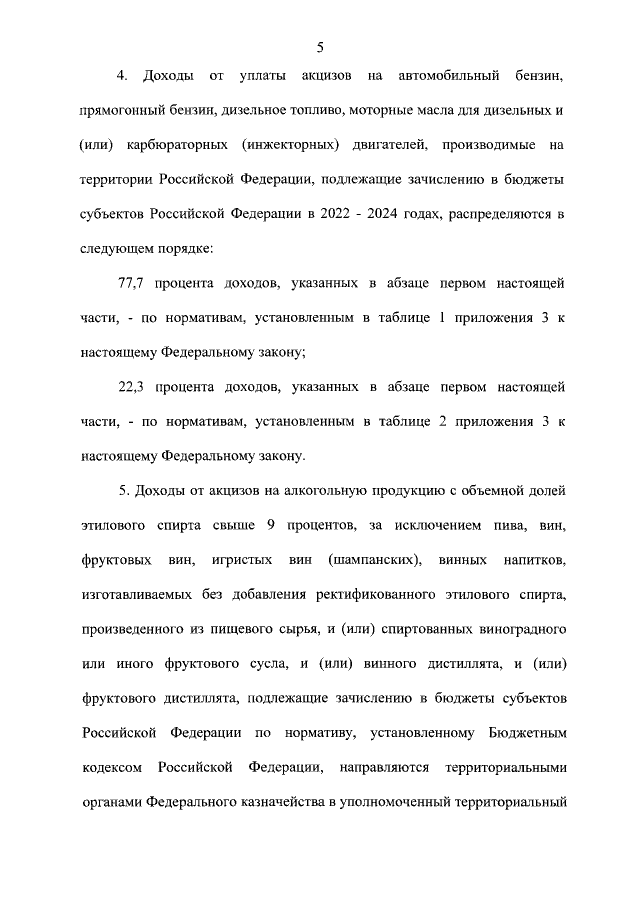 5

4. Доходы от уплаты акцизов на автомобильный бензин, прямогонный бензин, дизельное топливо, моторные масла для дизельных и (или) карбюраторных (инжекторных) двигателей, производимые на территории Российской Федерации, подлежащие зачислению в бюджеты субъектов Российской Федерации в 2022 - 2024 годах, распределяются в следующем порядке:

77,7 процента доходов, указанных в абзаце первом настоящей части, - по нормативам, установленным в таблице 1 приложения 3 к настоящему Федеральному закону;

22,3 процента доходов, указанных в абзаце первом настоящей части, - по нормативам, установленным в таблице 2 приложения 3 к настоящему Федеральному закону.

5. Доходы от акцизов на алкогольную продукцию с объемной долей этилового спирта свыше 9 процентов, за исключением пива, вин, фруктовых вин, игристых вин (шампанских), винных напитков, изготавливаемых без добавления ректификованного этилового спирта, произведенного из пищевого сырья, и (или) спиртованных виноградного или иного фруктового сусла, и (или) винного дистиллята, и (или) фруктового дистиллята, подлежащие зачислению в бюджеты субъектов Российской Федерации по нормативу, установленному Бюджетным кодексом Российской Федерации, направляются территориальными органами Федерального казначейства в уполномоченный территориальный